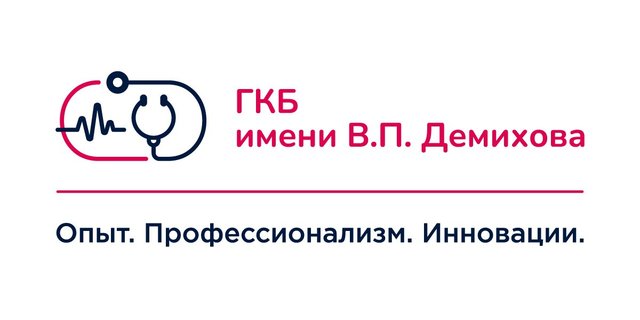 ГКБ
имени В.П. Демихова

Опыт. Профессионализм. Инновации.